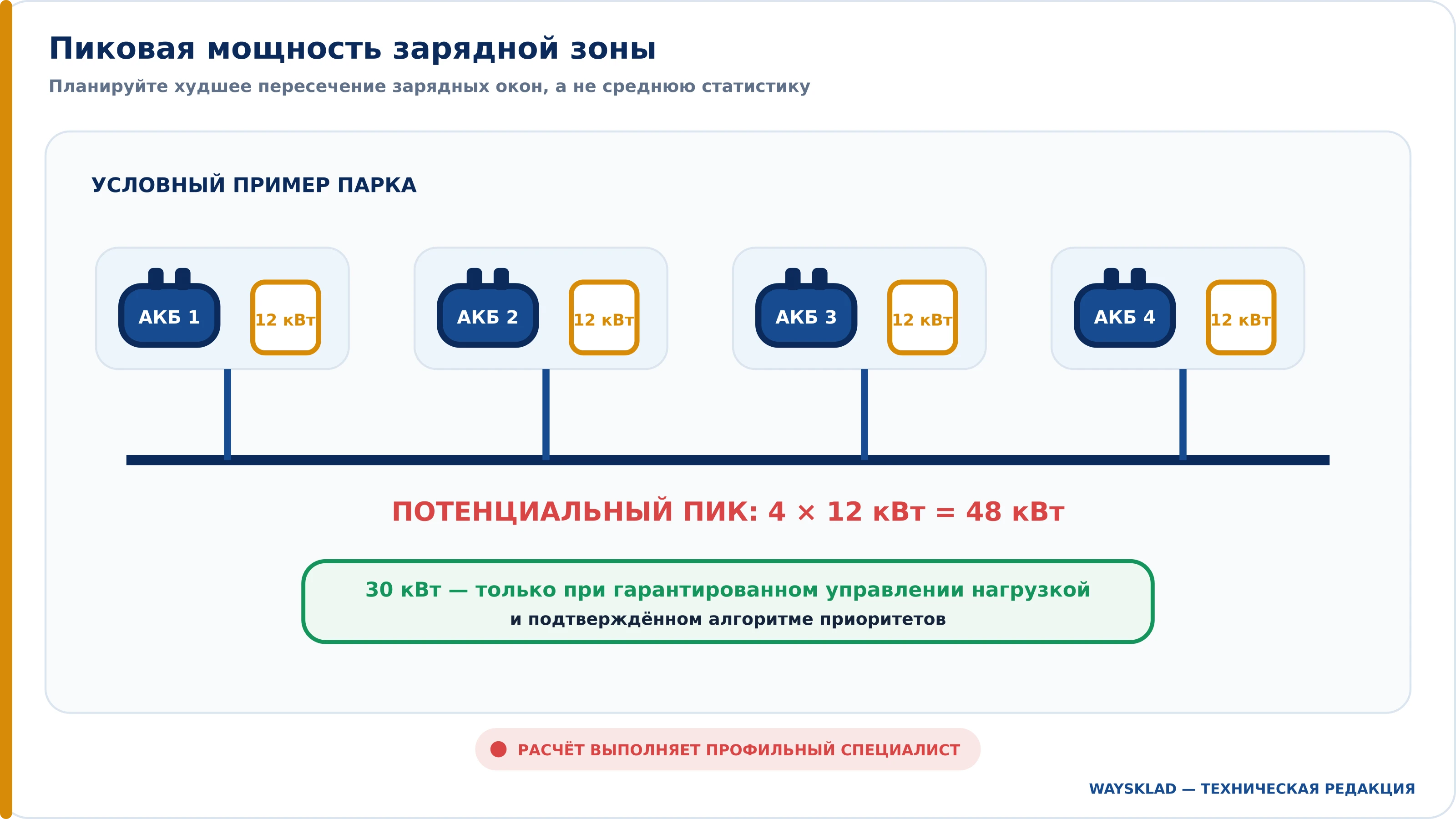 Пиковая мощность зарядной зоны

Планируйте худшее пересечение зарядных окон, а не среднюю статистику

УСЛОВНЫЙ ПРИМЕР ПАРКА

АКБ 1
12 кВт

АКБ 2
12 кВт

АКБ 3
12 кВт

АКБ 4
12 кВт

ПОТЕНЦИАЛЬНЫЙ ПИК: 4 × 12 кВт = 48 кВт

30 кВт — только при гарантированном управлении нагрузкой
и подтверждённом алгоритме приоритетов

РАСЧЁТ ВЫПОЛНЯЕТ ПРОФИЛЬНЫЙ СПЕЦИАЛИСТ

WAYSKLAD — ТЕХНИЧЕСКАЯ РЕДАКЦИЯ